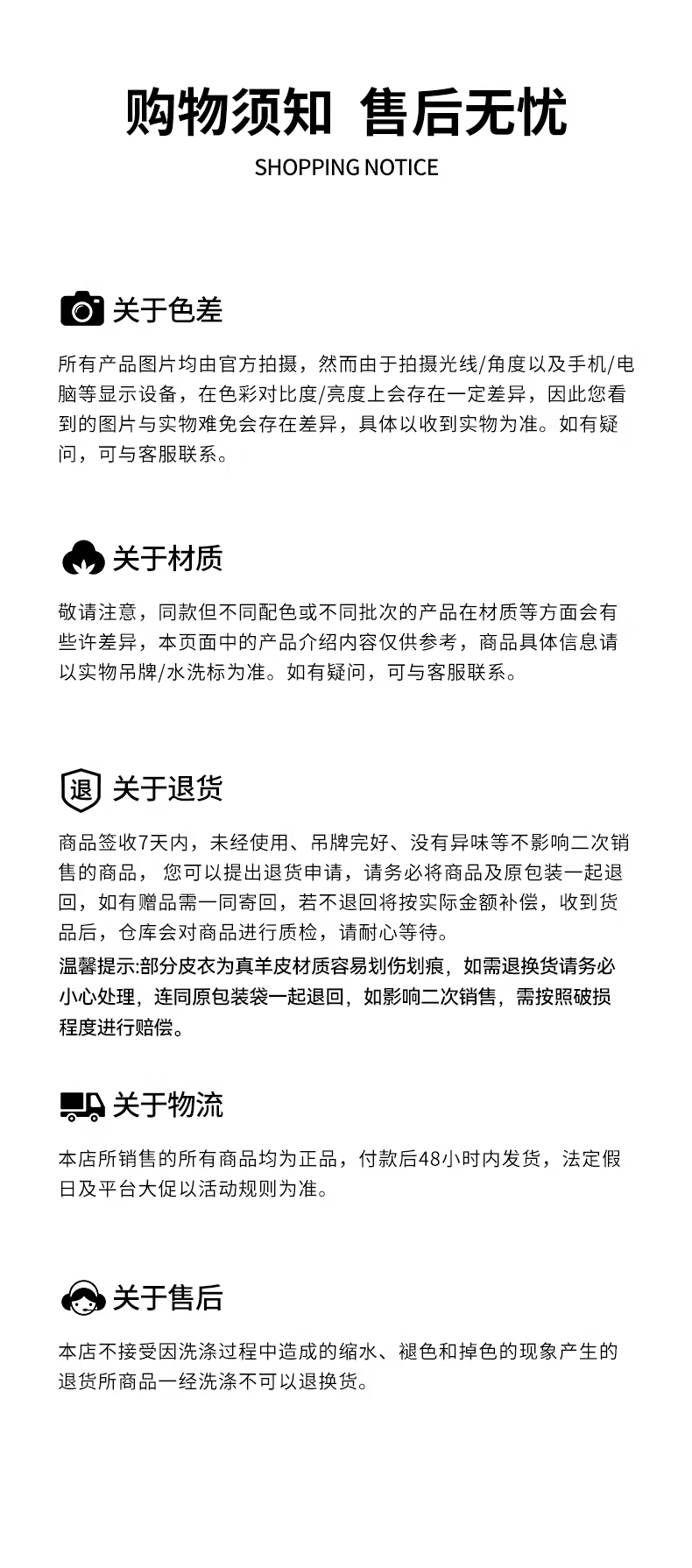 购物须知 售后无忧
SHOPPING NOTICE

关于色差

所有产品图片均由官方拍摄，然而由于拍摄光线/角度以及手机/电脑等显示设备，在色彩对比度/亮度上会存在一定差异，因此您看到的图片与实物难免会存在差异，具体以收到实物为准。如有疑问，可与客服联系。

关于材质

敬请注意，同款但不同配色或不同批次的产品在材质等方面会有些许差异，本页面中的产品介绍内容仅供参考，商品具体信息请以实物吊牌/水洗标为准。如有疑问，可与客服联系。

退

关于退货

商品签收7天内，未经使用、吊牌完好、没有异味等不影响二次销售的商品， 您可以提出退货申请，请务必将商品及原包装一起退回，如有赠品需一同寄回，若不退回将按实际金额补偿，收到货品后，仓库会对商品进行质检，请耐心等待。

温馨提示:部分皮衣为真羊皮材质容易划伤划痕，如需退换货请务必小心处理，连同原包装袋一起退回，如影响二次销售，需按照破损程度进行赔偿。

关于物流

本店所销售的所有商品均为正品，付款后48小时内发货，法定假日及平台大促以活动规则为准。

关于售后

本店不接受因洗涤过程中造成的缩水、褪色和掉色的现象产生的退货所商品一经洗涤不可以退换货。